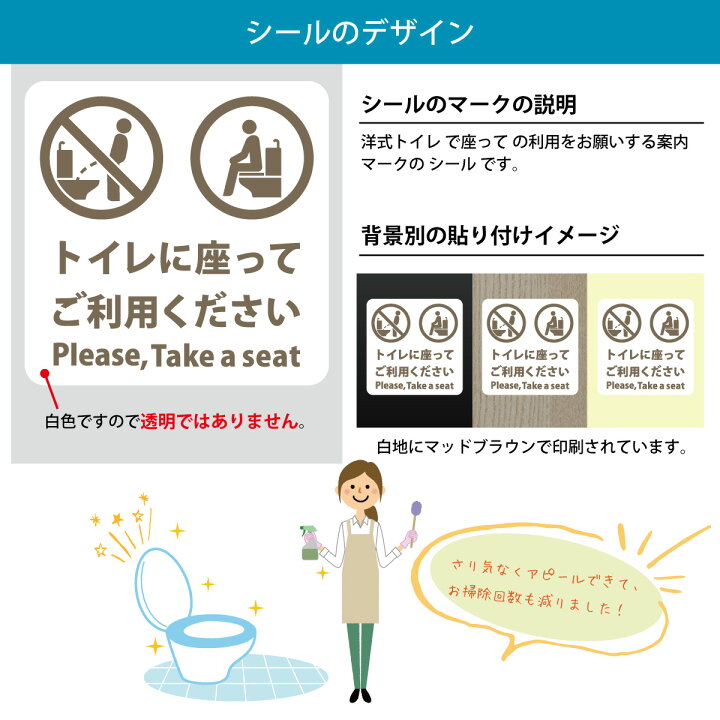 シールのデザイン

トイレに座って
ご利用ください
Please, Take a seat

白色ですので透明ではありません。

シールのマークの説明

洋式トイレ で座って の利用をお願いする案内マークの シール です。

背景別の貼り付けイメージ

トイレに座って
ご利用ください
Please, Take a seat

トイレに座って
ご利用ください
Please, Take a seat

トイレに座って
ご利用ください
Please, Take a seat

白地にマッドブラウンで印刷されています。

さり気なくアピールできて、
お掃除回数も減りました！